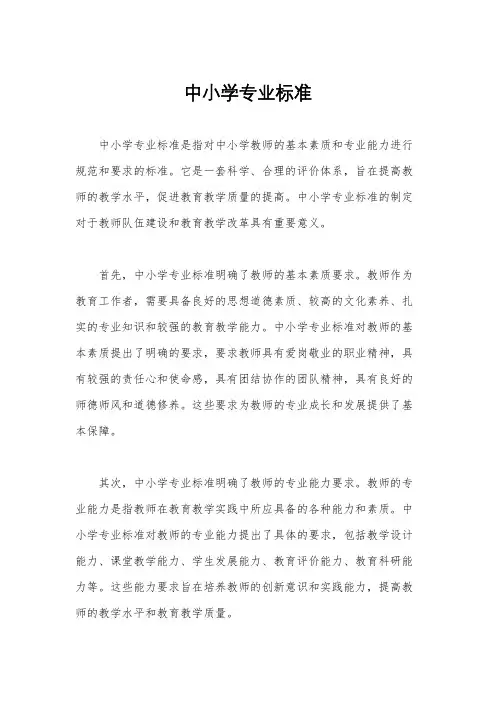 中小学专业标准

中小学专业标准是指对中小学教师的基本素质和专业能力进行规范和要求的标准。它是一套科学、合理的评价体系，旨在提高教师的教学水平，促进教育教学质量的提高。中小学专业标准的制定对于教师队伍建设和教育教学改革具有重要意义。

首先，中小学专业标准明确了教师的基本素质要求。教师作为教育工作者，需要具备良好的思想道德素质、较高的文化素养、扎实的专业知识和较强的教育教学能力。中小学专业标准对教师的基本素质提出了明确的要求，要求教师具有爱岗敬业的职业精神，具有较强的责任心和使命感，具有团结协作的团队精神，具有良好的师德师风和道德修养。这些要求为教师的专业成长和发展提供了基本保障。

其次，中小学专业标准明确了教师的专业能力要求。教师的专业能力是指教师在教育教学实践中所应具备的各种能力和素质。中小学专业标准对教师的专业能力提出了具体的要求，包括教学设计能力、课堂教学能力、学生发展能力、教育评价能力、教育科研能力等。这些能力要求旨在培养教师的创新意识和实践能力，提高教师的教学水平和教育教学质量。